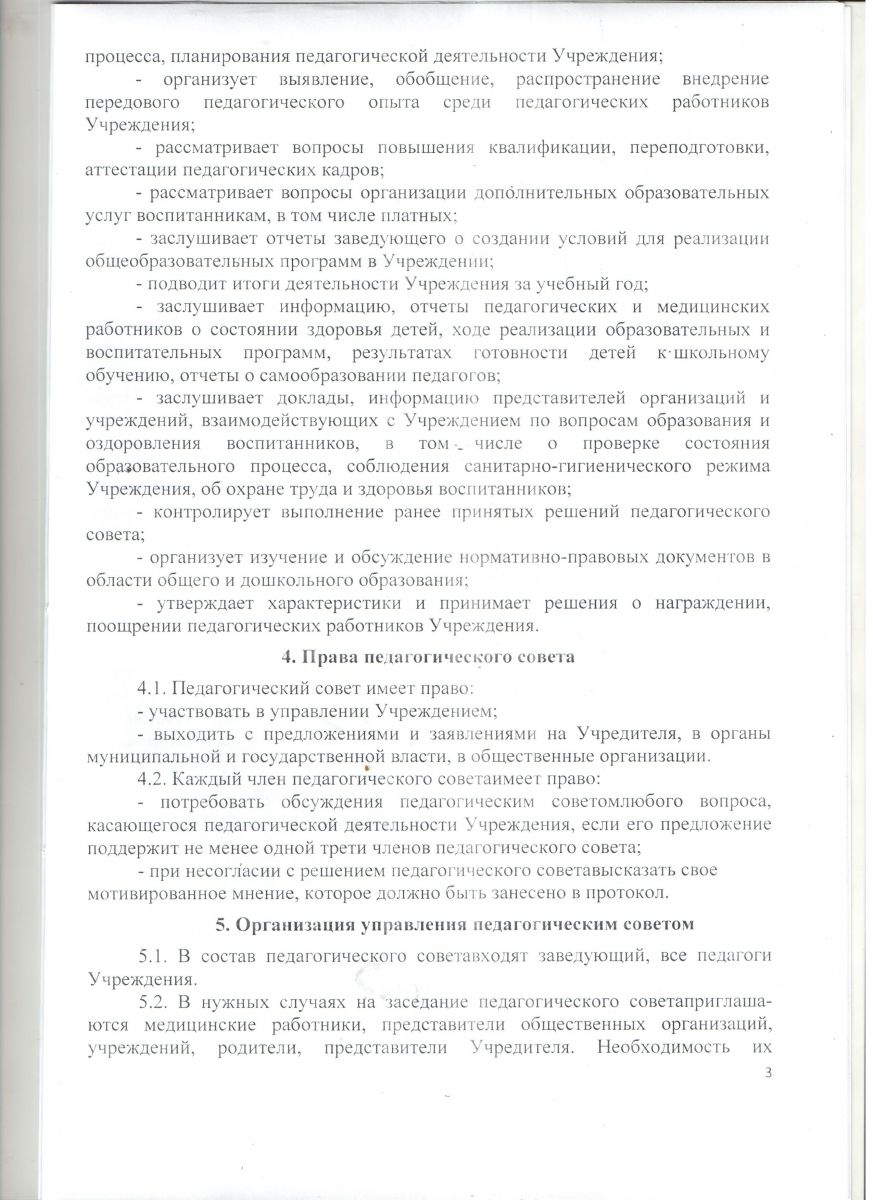 процесса, планирования педагогической деятельности Учреждения;

- организует выявление, обобщение, распространение внедрение передового педагогического опыта среди педагогических работников Учреждения;

- рассматривает вопросы повышения квалификации, переподготовки, аттестации педагогических кадров;

- рассматривает вопросы организации дополнительных образовательных услуг воспитанникам, в том числе платных;

- заслушивает отчеты заведующего о создании условий для реализации общеобразовательных программ в Учреждении;

- подводит итоги деятельности Учреждения за учебный год;

- заслушивает информацию, отчеты педагогических и медицинских работников о состоянии здоровья детей, ходе реализации образовательных и воспитательных программ, результатах готовности детей к школьному обучению, отчеты о самообразовании педагогов;

- заслушивает доклады, информацию представителей организаций и учреждений, взаимодействующих с Учреждением по вопросам образования и оздоровления воспитанников, в том числе о проверке состояния образовательного процесса, соблюдения санитарно-гигиенического режима Учреждения, об охране труда и здоровья воспитанников;

- контролирует выполнение ранее принятых решений педагогического совета;

- организует изучение и обсуждение нормативно-правовых документов в области общего и дошкольного образования;

- утверждает характеристики и принимает решения о награждении, поощрении педагогических работников Учреждения.

4. Права педагогического совета

4.1. Педагогический совет имеет право:

- участвовать в управлении Учреждением;

- выходить с предложениями и заявлениями на Учредителя, в органы муниципальной и государственной власти, в общественные организации.

4.2. Каждый член педагогического советаимеет право:

- потребовать обсуждения педагогическим советомлюбого вопроса, касающегося педагогической деятельности Учреждения, если его предложение поддержит не менее одной трети членов педагогического совета;

- при несогласии с решением педагогического советавысказать свое мотивированное мнение, которое должно быть занесено в протокол.

5. Организация управления педагогическим советом

5.1. В состав педагогического советавходят заведующий, все педагоги Учреждения.

5.2. В нужных случаях на заседание педагогического советаприглашаются медицинские работники, представители общественных организаций, учреждений, родители, представители Учредителя. Необходимость их

3